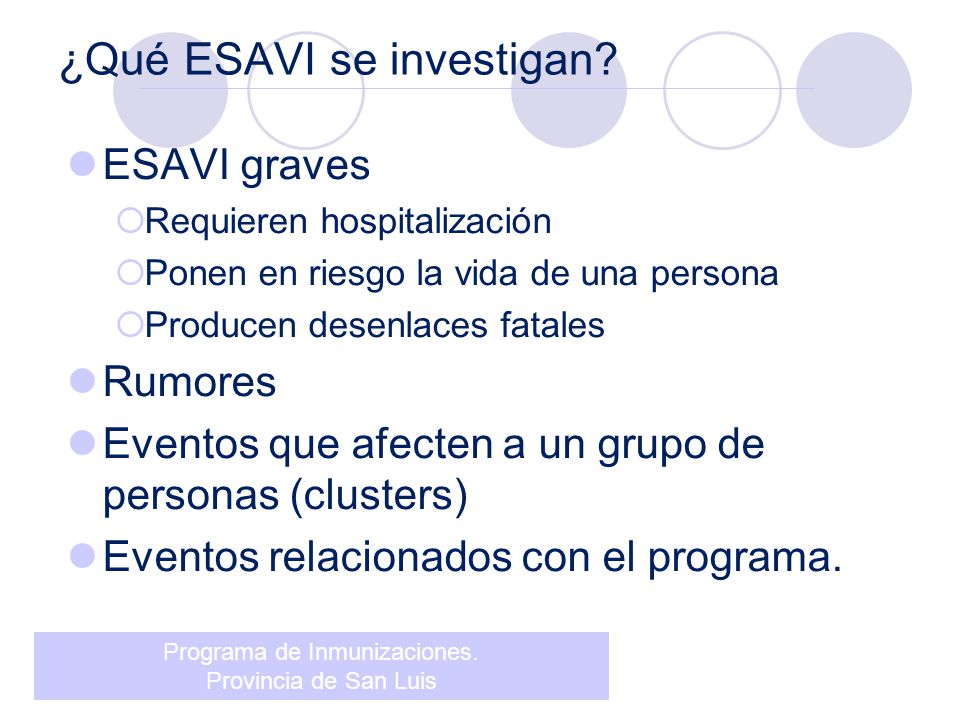 ¿Qué ESAVI se investigan?

ESAVI graves

Requieren hospitalización

Ponen en riesgo la vida de una persona

Producen desenlaces fatales

Rumores

Eventos que afecten a un grupo de personas (clusters)

Eventos relacionados con el programa.

Programa de Inmunizaciones.
Provincia de San Luis